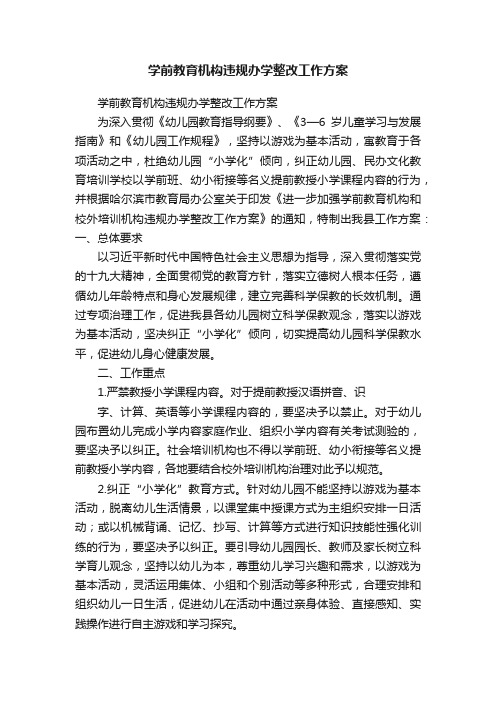 学前教育机构违规办学整改工作方案

学前教育机构违规办学整改工作方案

为深入贯彻《幼儿园教育指导纲要》、《3—6 岁儿童学习与发展指南》和《幼儿园工作规程》，坚持以游戏为基本活动，寓教育于各项活动之中，杜绝幼儿园“小学化”倾向，纠正幼儿园、民办文化教育培训学校以学前班、幼小衔接等名义提前教授小学课程内容的行为，并根据哈尔滨市教育局办公室关于印发《进一步加强学前教育机构和校外培训机构违规办学整改工作方案》的通知，特制出我县工作方案：

一、总体要求

以习近平新时代中国特色社会主义思想为指导，深入贯彻落实党的十九大精神，全面贯彻党的教育方针，落实立德树人根本任务，遵循幼儿年龄特点和身心发展规律，建立完善科学保教的长效机制。通过专项治理工作，促进我县各幼儿园树立科学保教观念，落实以游戏为基本活动，坚决纠正“小学化”倾向，切实提高幼儿园科学保教水平，促进幼儿身心健康发展。

二、工作重点

1.严禁教授小学课程内容。对于提前教授汉语拼音、识

字、计算、英语等小学课程内容的，要坚决予以禁止。对于幼儿园布置幼儿完成小学内容家庭作业、组织小学内容有关考试测验的，要坚决予以纠正。社会培训机构也不得以学前班、幼小衔接等名义提前教授小学内容，各地要结合校外培训机构治理对此予以规范。

2.纠正“小学化”教育方式。针对幼儿园不能坚持以游戏为基本活动，脱离幼儿生活情景，以课堂集中授课方式为主组织安排一日活动；或以机械背诵、记忆、抄写、计算等方式进行知识技能性强化训练的行为，要坚决予以纠正。要引导幼儿园园长、教师及家长树立科学育儿观念，坚持以幼儿为本，尊重幼儿学习兴趣和需求，以游戏为基本活动，灵活运用集体、小组和个别活动等多种形式，合理安排和组织幼儿一日生活，促进幼儿在活动中通过亲身体验、直接感知、实践操作进行自主游戏和学习探究。